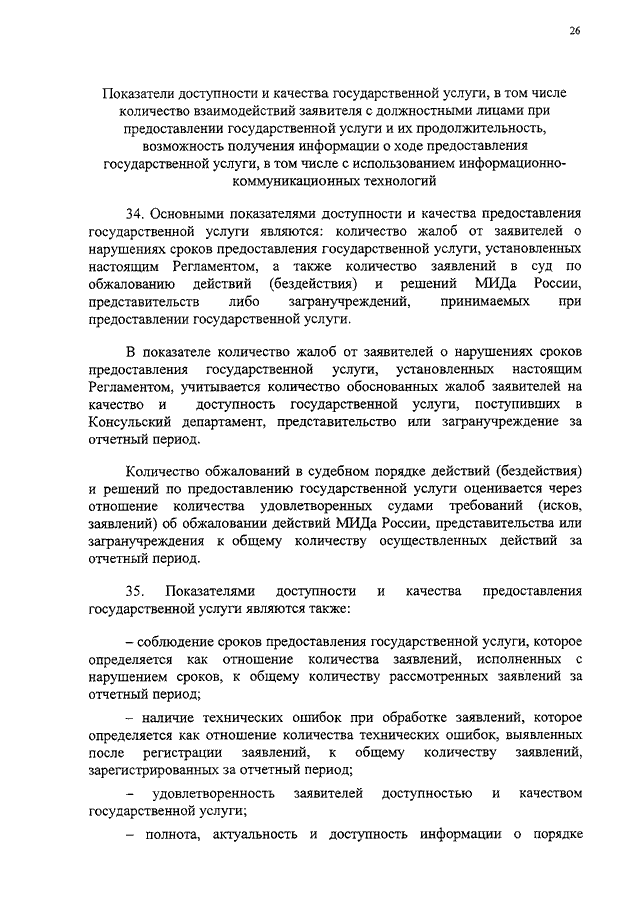 26

Показатели доступности и качества государственной услуги, в том числе количество взаимодействий заявителя с должностными лицами при предоставлении государственной услуги и их продолжительность, возможность получения информации о ходе предоставления государственной услуги, в том числе с использованием информационно-коммуникационных технологий

34. Основными показателями доступности и качества предоставления государственной услуги являются: количество жалоб от заявителей о нарушениях сроков предоставления государственной услуги, установленных настоящим Регламентом, а также количество заявлений в суд по обжалованию действий (бездействия) и решений МИДа России, представительств либо загранучреждений, принимаемых при предоставлении государственной услуги.

В показателе количество жалоб от заявителей о нарушениях сроков предоставления государственной услуги, установленных настоящим Регламентом, учитывается количество обоснованных жалоб заявителей на качество и доступность государственной услуги, поступивших в Консульский департамент, представительство или загранучреждение за отчетный период.

Количество обжалований в судебном порядке действий (бездействия) и решений по предоставлению государственной услуги оценивается через отношение количества удовлетворенных судами требований (исков, заявлений) об обжаловании действий МИДа России, представительства или загранучреждения к общему количеству осуществленных действий за отчетный период.

35. Показателями доступности и качества предоставления государственной услуги являются также:

– соблюдение сроков предоставления государственной услуги, которое определяется как отношение количества заявлений, исполненных с нарушением сроков, к общему количеству рассмотренных заявлений за отчетный период;

– наличие технических ошибок при обработке заявлений, которое определяется как отношение количества технических ошибок, выявленных после регистрации заявлений, к общему количеству заявлений, зарегистрированных за отчетный период;

– удовлетворенность заявителей доступностью и качеством государственной услуги;

– полнота, актуальность и доступность информации о порядке